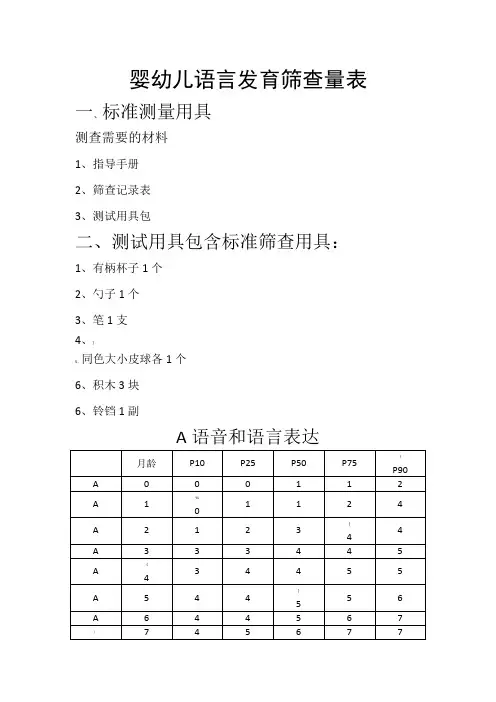 婴幼儿语言发育筛查量表

一、标准测量用具

测查需要的材料

1、指导手册

2、筛查记录表

3、测试用具包

二、测试用具包含标准筛查用具：

1、有柄杯子 1 个

2、勺子 1 个

3、笔 1 支

4、

同色大小皮球各 1 个

6、积木 3 块

6、铃铛 1 副

A 语音和语言表达

|  | 月龄 | P10 | P25 | P50 | P75 | P90 |
|---|---|---|---|---|---|---|
| A | 0 | 0 | 0 | 1 | 1 | 2 |
| A | 1 | 0 | 1 | 1 | 2 | 4 |
| A | 2 | 1 | 2 | 3 | 4 | 4 |
| A | 3 | 3 | 3 | 4 | 4 | 5 |
| A | 4 | 3 | 4 | 4 | 5 | 5 |
| A | 5 | 4 | 4 | 5 | 5 | 6 |
| A | 6 | 4 | 4 | 5 | 6 | 7 |
|  | 7 | 4 | 5 | 6 | 7 | 7 |